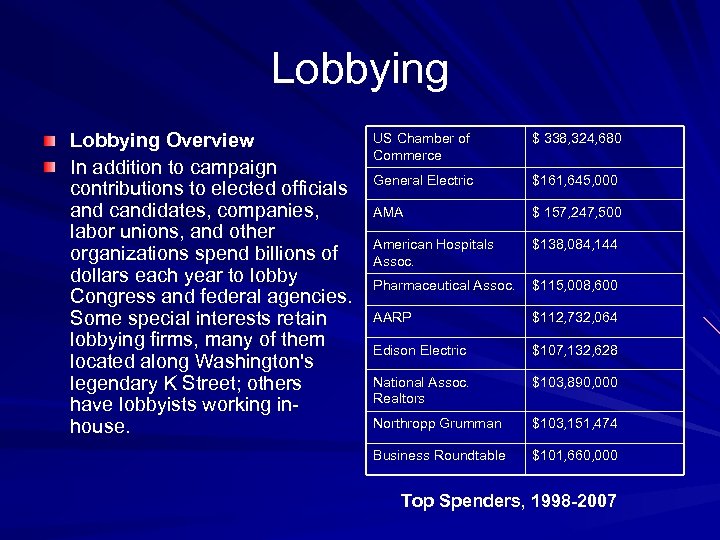 Lobbying

Lobbying Overview

In addition to campaign contributions to elected officials and candidates, companies, labor unions, and other organizations spend billions of dollars each year to lobby Congress and federal agencies. Some special interests retain lobbying firms, many of them located along Washington's legendary K Street; others have lobbyists working in-house.

| US Chamber of Commerce | \$ 338,324,680 |
|---|---|
| General Electric | \$161,645,000 |
| AMA | \$ 157,247,500 |
| American Hospitals Assoc. | \$138,084,144 |
| Pharmaceutical Assoc. | \$115,008,600 |
| AARP | \$112,732,064 |
| Edison Electric | \$107,132,628 |
| National Assoc. Realtors | \$103,890,000 |
| Northropp Grumman | \$103,151,474 |
| Business Roundtable | \$101,660,000 |

Top Spenders, 1998-2007